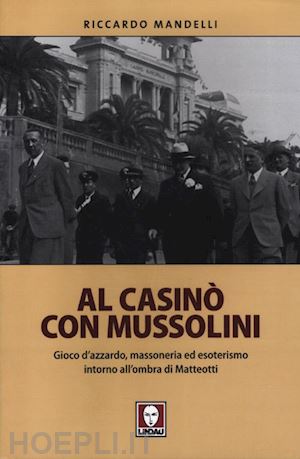 RICCARDO MANDELLI

AL CASINÒ CON MUSSOLINI

Gioco d'azzardo, massoneria ed esoterismo intorno all'ombra di Matteotti

LINDAU

HOEPLI.IT